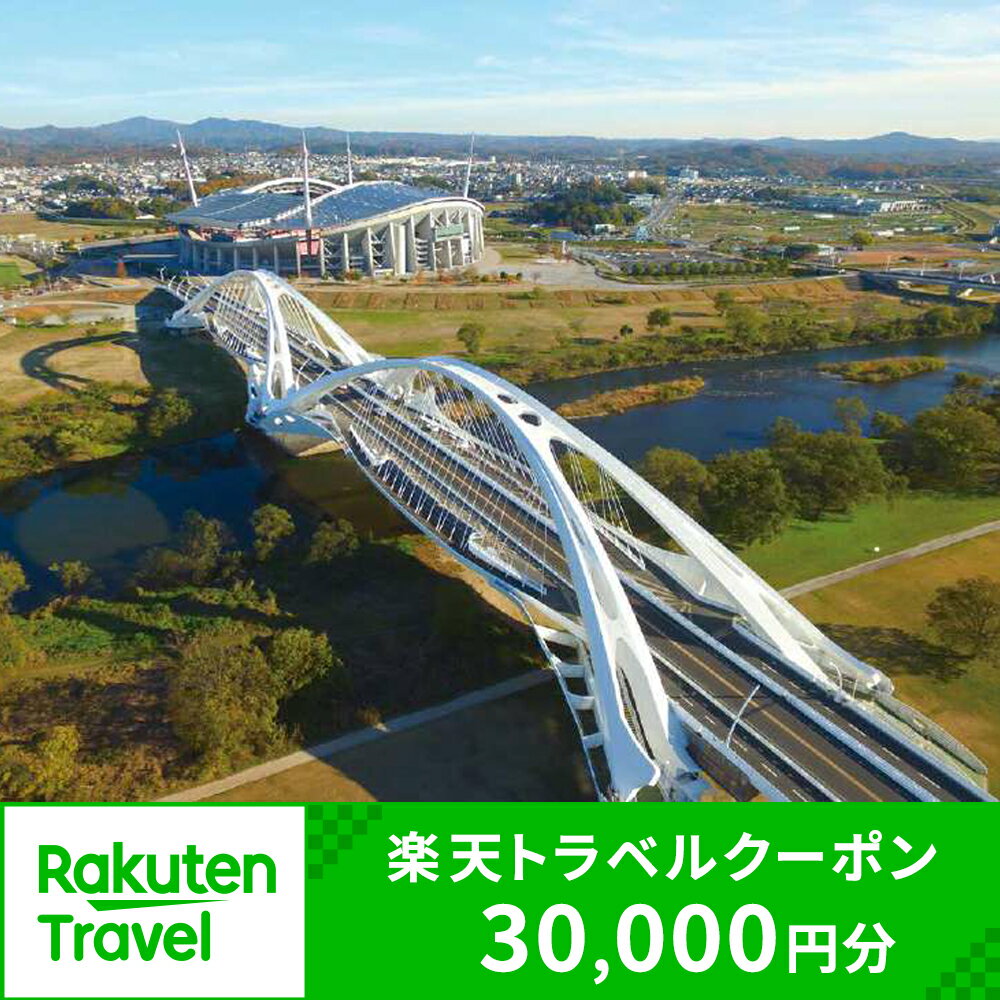 Rakuten Travel

楽天トラベルクーポン
30,000円分